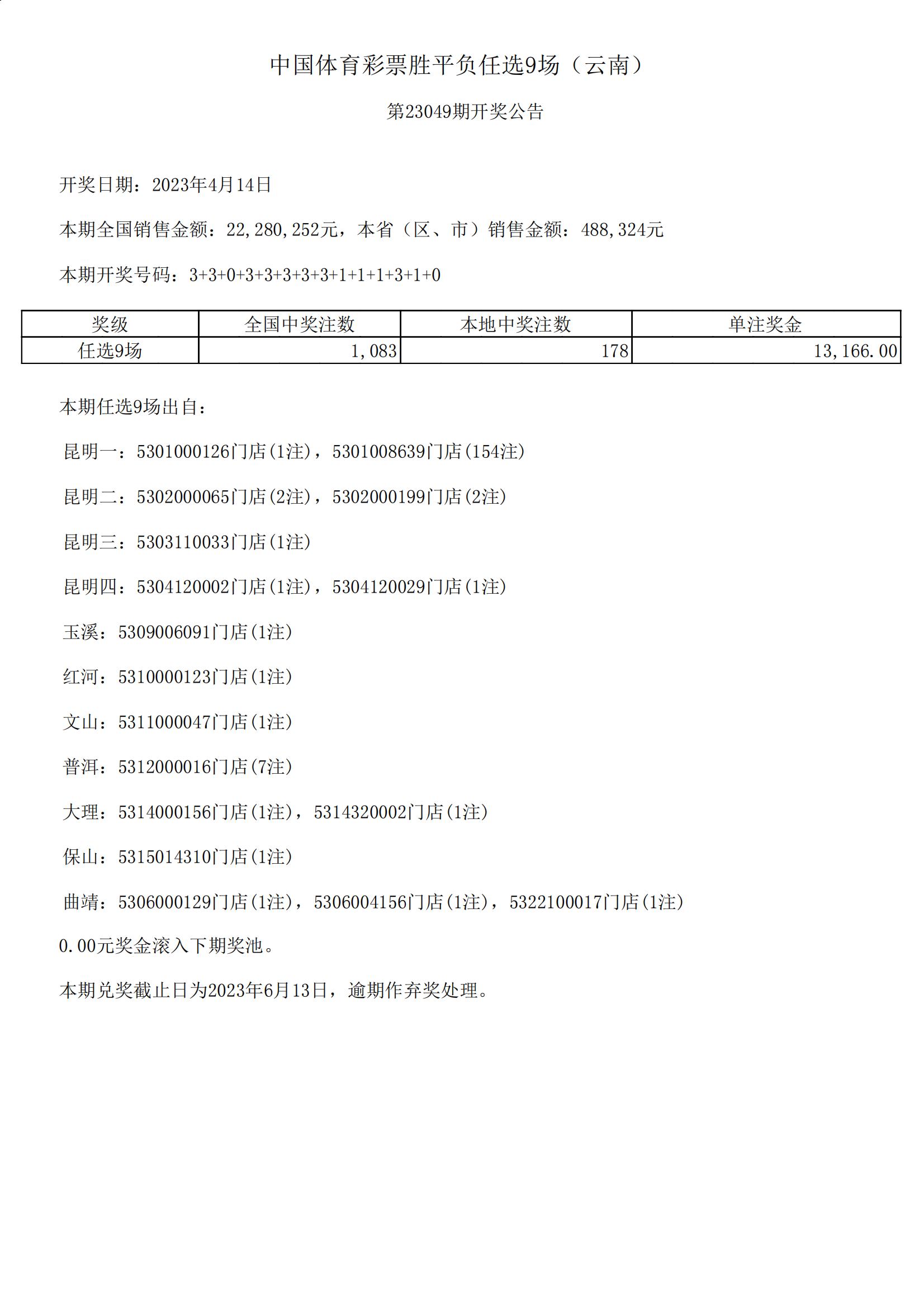 中国体育彩票胜平负任选9场（云南）

第23049期开奖公告

开奖日期：2023年4月14日

本期全国销售金额：22,280,252元，本省（区、市）销售金额：488,324元

本期开奖号码：3+3+0+3+3+3+3+3+1+1+1+3+1+0

| 奖级 | 全国中奖注数 | 本地中奖注数 | 单注奖金 |
|---|---|---|---|
| 任选9场 | 1,083 | 178 | 13,166.00 |

本期任选9场出自：

昆明一：5301000126门店(1注)，5301008639门店(154注)

昆明二：5302000065门店(2注)，5302000199门店(2注)

昆明三：5303110033门店(1注)

昆明四：5304120002门店(1注)，5304120029门店(1注)

玉溪：5309006091门店(1注)

红河：5310000123门店(1注)

文山：5311000047门店(1注)

普洱：5312000016门店(7注)

大理：5314000156门店(1注)，5314320002门店(1注)

保山：5315014310门店(1注)

曲靖：5306000129门店(1注)，5306004156门店(1注)，5322100017门店(1注)

0.00元奖金滚入下期奖池。

本期兑奖截止日为2023年6月13日，逾期作弃奖处理。